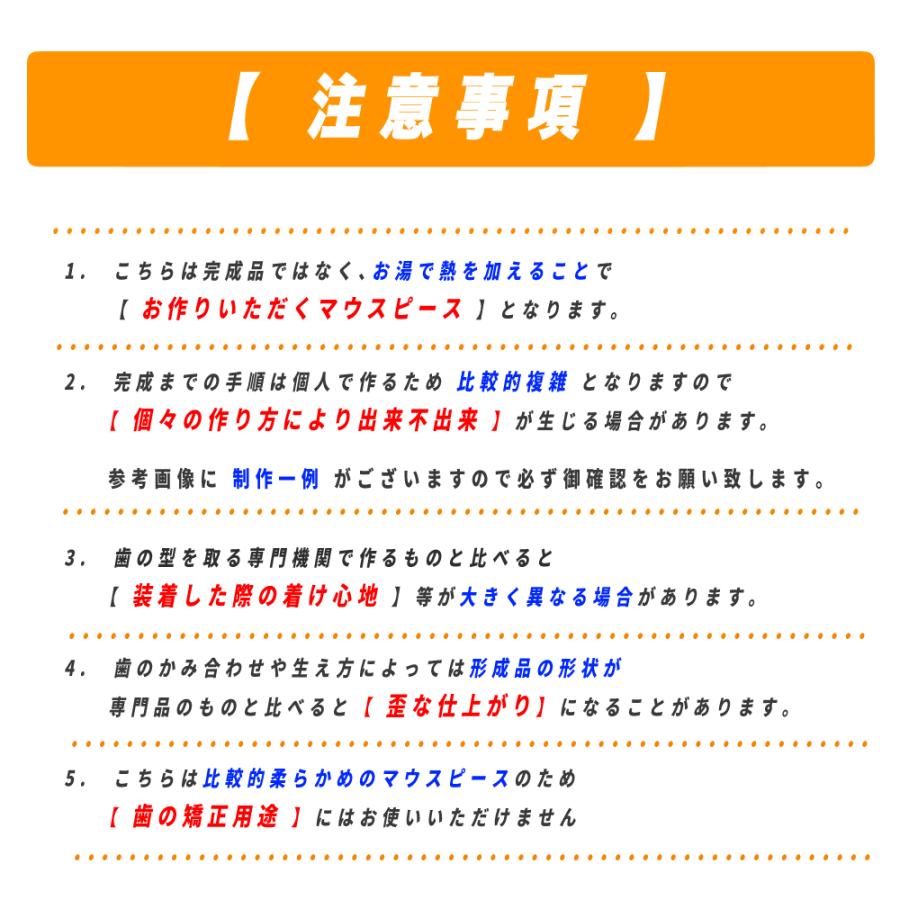 【 注意事項 】

1. こちらは完成品ではなく、お湯で熱を加えることで
【 お作りいただくマウスピース 】となります。

2. 完成までの手順は個人で作るため 比較的複雑 となりますので
【 個々の作り方により出来不出来 】が生じる場合があります。

参考画像に 制作一例 がございますので必ず御確認をお願い致します。

3. 歯の型を取る専門機関で作るものと比べると
【 装着した際の着け心地 】等が大きく異なる場合があります。

4. 歯のかみ合わせや生え方によっては形成品の形状が
専門品のものと比べると【 歪な仕上がり】になることがあります。

5. こちらは比較的柔らかめのマウスピースのため
【 歯の矯正用途 】にはお使いいただけません